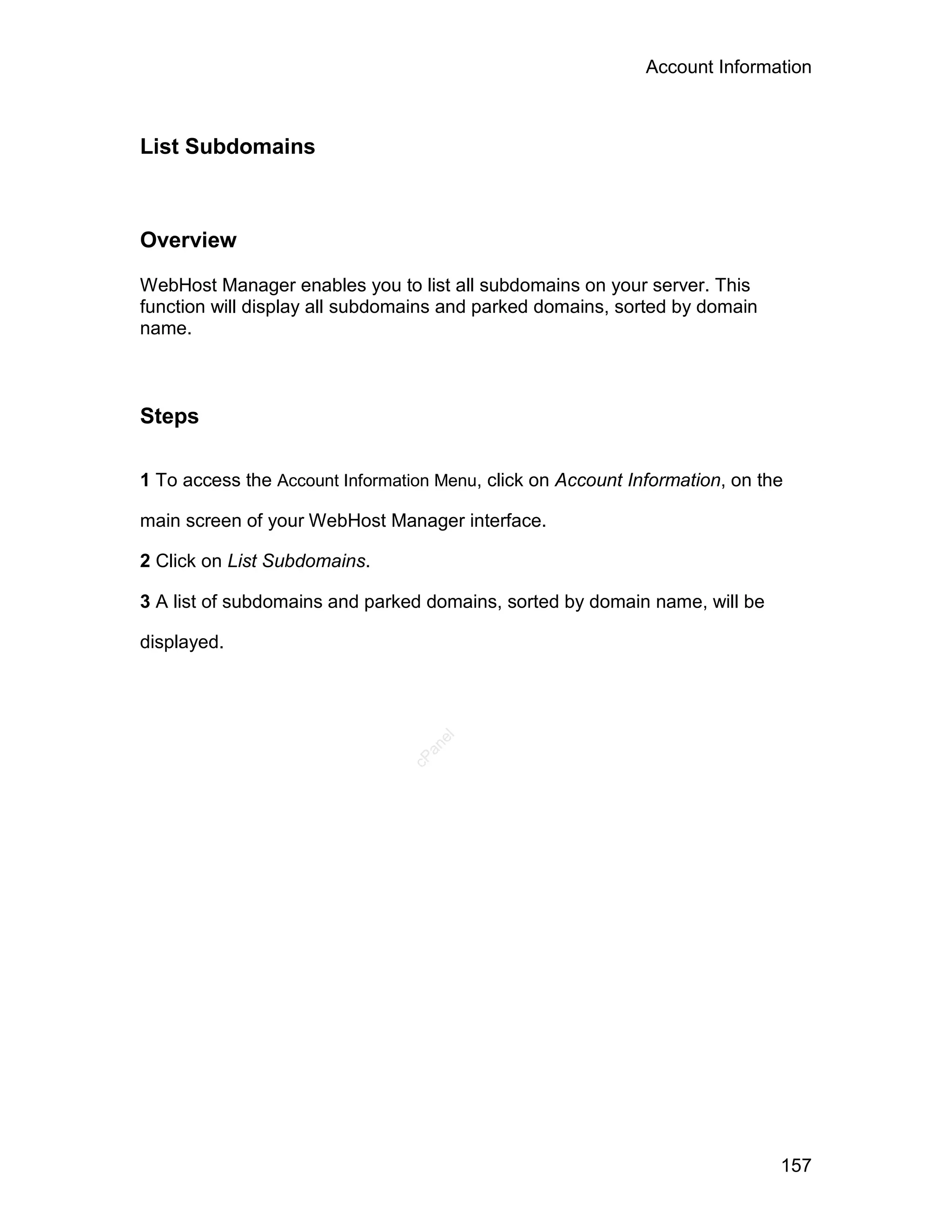 Account Information

List Subdomains

Overview

WebHost Manager enables you to list all subdomains on your server. This function will display all subdomains and parked domains, sorted by domain name.

Steps

1 To access the Account Information Menu, click on Account Information, on the main screen of your WebHost Manager interface.

2 Click on List Subdomains.

3 A list of subdomains and parked domains, sorted by domain name, will be displayed.

cPanel

157